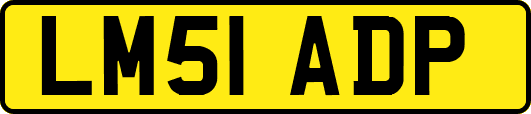 LM51 ADP